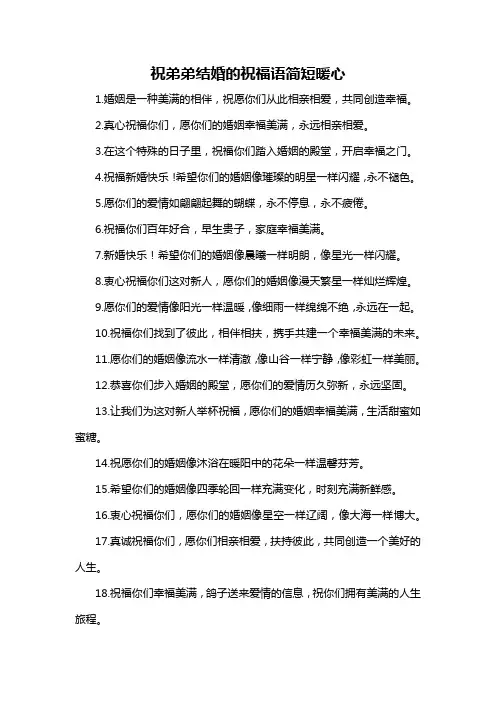 祝弟弟结婚的祝福语简短暖心

1.婚姻是一种美满的相伴，祝愿你们从此相亲相爱，共同创造幸福。

2.真心祝福你们，愿你们的婚姻幸福美满，永远相亲相爱。

3.在这个特殊的日子里，祝福你们踏入婚姻的殿堂，开启幸福之门。

4.祝福新婚快乐！希望你们的婚姻像璀璨的明星一样闪耀，永不褪色。

5.愿你们的爱情如翩翩起舞的蝴蝶，永不停息，永不疲倦。

6.祝福你们百年好合，早生贵子，家庭幸福美满。

7.新婚快乐！希望你们的婚姻像晨曦一样明朗，像星光一样闪耀。

8.衷心祝福你们这对新人，愿你们的婚姻像漫天繁星一样灿烂辉煌。

9.愿你们的爱情像阳光一样温暖，像细雨一样绵绵不绝，永远在一起。

10.祝福你们找到了彼此，相伴相扶，携手共建一个幸福美满的未来。

11.愿你们的婚姻像流水一样清澈，像山谷一样宁静，像彩虹一样美丽。

12.恭喜你们步入婚姻的殿堂，愿你们的爱情历久弥新，永远坚固。

13.让我们为这对新人举杯祝福，愿你们的婚姻幸福美满，生活甜蜜如蜜糖。

14.祝愿你们的婚姻像沐浴在暖阳中的花朵一样温馨芬芳。

15.希望你们的婚姻像四季轮回一样充满变化，时刻充满新鲜感。

16.衷心祝福你们，愿你们的婚姻像星空一样辽阔，像大海一样博大。

17.真诚祝福你们，愿你们相亲相爱，扶持彼此，共同创造一个美好的人生。

18.祝福你们幸福美满，鸽子送来爱情的信息，祝你们拥有美满的人生旅程。